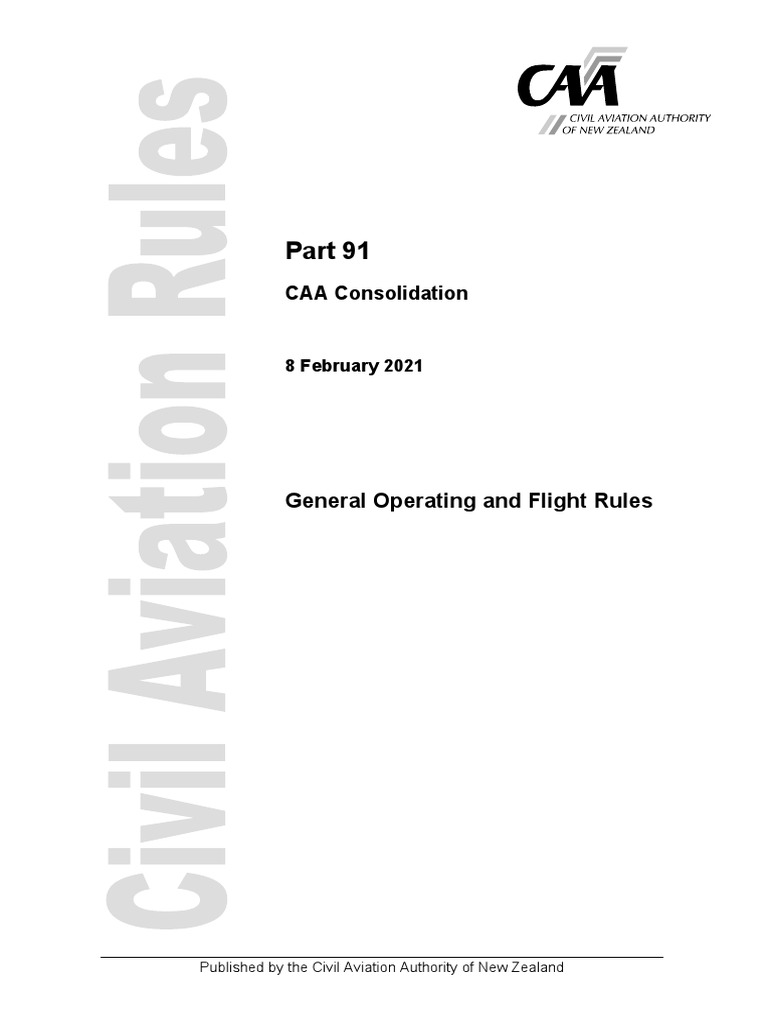 Civil Aviation Rules

CAA
CIVIL AVIATION AUTHORITY
OF NEW ZEALAND

Part 91

CAA Consolidation

8 February 2021

General Operating and Flight Rules

Published by the Civil Aviation Authority of New Zealand